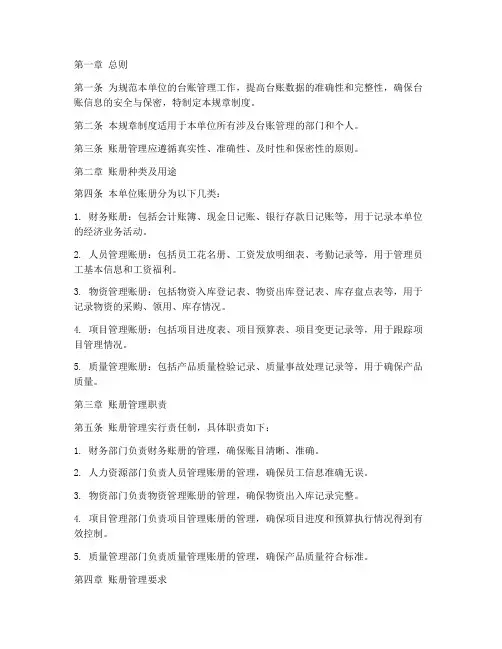 第一章 总则

第一条 为规范本单位的台账管理工作，提高台账数据的准确性和完整性，确保台账信息的安全与保密，特制定本规章制度。

第二条 本规章制度适用于本单位所有涉及台账管理的部门和个人。

第三条 账册管理应遵循真实性、准确性、及时性和保密性的原则。

第二章 账册种类及用途

第四条 本单位账册分为以下几类：

1. 财务账册：包括会计账簿、现金日记账、银行存款日记账等，用于记录本单位的经济业务活动。

2. 人员管理账册：包括员工花名册、工资发放明细表、考勤记录等，用于管理员工基本信息和工资福利。

3. 物资管理账册：包括物资入库登记表、物资出库登记表、库存盘点表等，用于记录物资的采购、领用、库存情况。

4. 项目管理账册：包括项目进度表、项目预算表、项目变更记录等，用于跟踪项目管理情况。

5. 质量管理账册：包括产品质量检验记录、质量事故处理记录等，用于确保产品质量。

第三章 账册管理职责

第五条 账册管理实行责任制，具体职责如下：

1. 财务部门负责财务账册的管理，确保账目清晰、准确。

2. 人力资源部门负责人员管理账册的管理，确保员工信息准确无误。

3. 物资部门负责物资管理账册的管理，确保物资出入库记录完整。

4. 项目管理部门负责项目管理账册的管理，确保项目进度和预算执行情况得到有效控制。

5. 质量管理部门负责质量管理账册的管理，确保产品质量符合标准。

第四章 账册管理要求